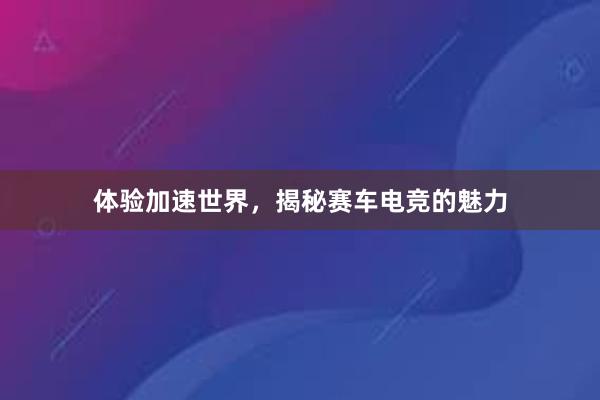 体验加速世界，揭秘赛车电竞的魅力